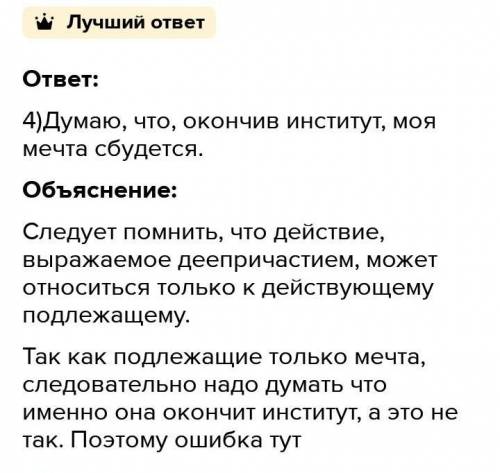 Лучший ответ

Ответ:

4)Думаю, что, окончив институт, моя мечта сбудется.

Объяснение:

Следует помнить, что действие, выражаемое деепричастием, может относиться только к действующему подлежащему.

Так как подлежащие только мечта, следовательно надо думать что именно она окончит институт, а это не так. Поэтому ошибка тут